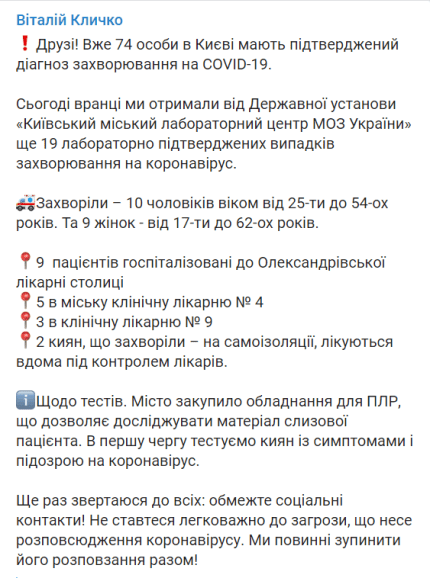 Віталій Кличко

❗ Друзі! Вже 74 особи в Києві мають підтверджений діагноз захворювання на COVID-19.

Сьогоді вранці ми отримали від Державної установи «Київський міський лабораторний центр МОЗ України» ще 19 лабораторно підтверджених випадків захворювання на коронавірус.

🚑Захворіли – 10 чоловіків віком від 25-ти до 54-ох років. Та 9 жінок - від 17-ти до 62-ох років.

📍9 пацієнтів госпіталізовані до Олександрівської лікарні столиці
📍5 в міську клінічну лікарню № 4
📍3 в клінічну лікарню № 9
📍2 киян, що захворіли – на самоізоляції, лікуються вдома під контролем лікарів.

ℹ️Щодо тестів. Місто закупило обладнання для ПЛР, що дозволяє досліджувати матеріал слизової пацієнта. В першу чергу тестуємо киян із симптомами і підозрою на коронавірус.

Ще раз звертаюся до всіх: обмежте соціальні контакти! Не ставтеся легковажно до загрози, що несе розповсюдження коронавірусу. Ми повинні зупинити його розповзання разом!